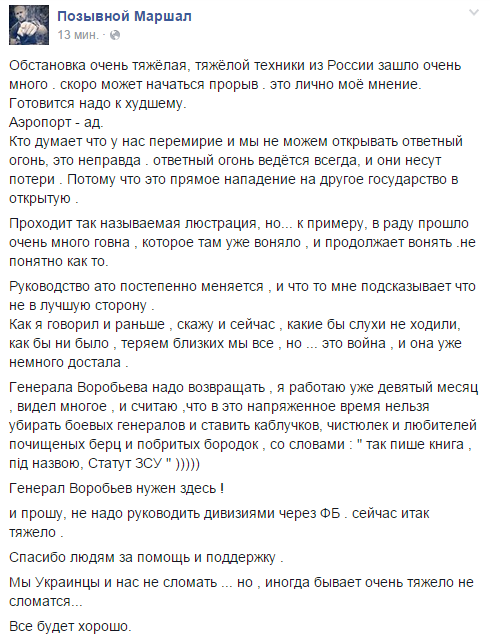 Позывной Маршал
13 мин. ·

Обстановка очень тяжёлая, тяжёлой техники из России зашло очень много . скоро может начаться прорыв . это лично моё мнение.
Готовится надо к худшему.
Аэропорт - ад.
Кто думает что у нас перемирие и мы не можем открывать ответный огонь, это неправда . ответный огонь ведётся всегда, и они несут потери . Потому что это прямое нападение на другое государство в открытую .

Проходит так называемая люстрация, но... к примеру, в раду прошло очень много говна , которое там уже воняло , и продолжает вонять .не понятно как то.

Руководство ато постепенно меняется , и что то мне подсказывает что не в лучшую сторону .
Как я говорил и раньше , скажу и сейчас , какие бы слухи не ходили, как бы ни было , теряем близких мы все , но ... это война , и она уже немного достала .

Генерала Воробьева надо возвращать , я работаю уже девятый месяц , видел многое , и считаю ,что в это напряженное время нельзя убирать боевых генералов и ставить каблучков, чистюлек и любителей почищеных берц и побритых бородок , со словами : " так пише книга , під назвою, Статут ЗСУ " )))))

Генерал Воробьев нужен здесь !

и прошу, не надо руководить дивизиями через ФБ . сейчас итак тяжело .

Спасибо людям за помощь и поддержку .

Мы Украинцы и нас не сломать ... но , иногда бывает очень тяжело не сломатся...

Все будет хорошо.